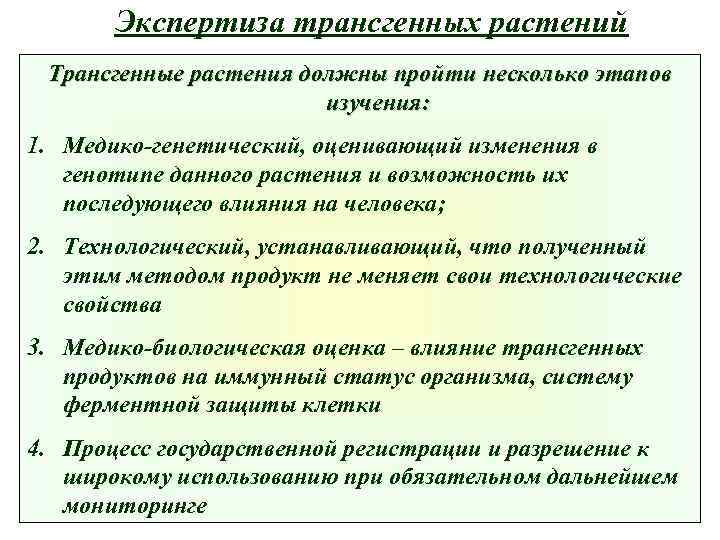 Экспертиза трансгенных растений

Трансгенные растения должны пройти несколько этапов изучения:

1. Медико-генетический, оценивающий изменения в генотипе данного растения и возможность их последующего влияния на человека;

2. Технологический, устанавливающий, что полученный этим методом продукт не меняет свои технологические свойства

3. Медико-биологическая оценка – влияние трансгенных продуктов на иммунный статус организма, систему ферментной защиты клетки

4. Процесс государственной регистрации и разрешение к широкому использованию при обязательном дальнейшем мониторинге